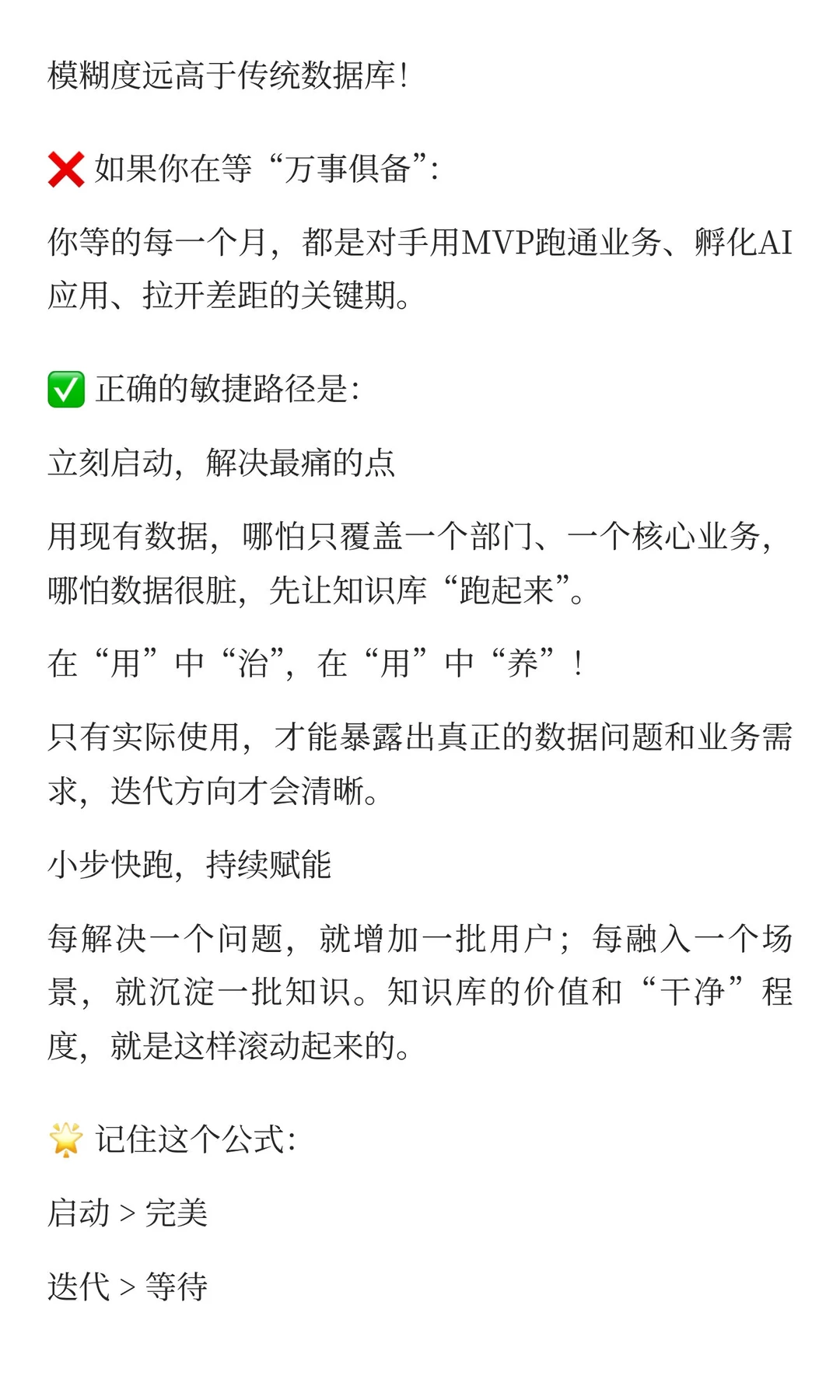 模糊度远高于传统数据库!

❌ 如果你在等“万事俱备”:

你等的每一个月，都是对手用MVP跑通业务、孵化AI应用、拉开差距的关键期。

✅ 正确的敏捷路径是:

立刻启动，解决最痛的点

用现有数据，哪怕只覆盖一个部门、一个核心业务，哪怕数据很脏，先让知识库“跑起来”。

在“用”中“治”，在“用”中“养”!

只有实际使用，才能暴露出真正的数据问题和业务需求，迭代方向才会清晰。

小步快跑，持续赋能

每解决一个问题，就增加一批用户；每融入一个场景，就沉淀一批知识。知识库的价值和“干净”程度，就是这样滚动起来的。

🌟 记住这个公式:

启动 > 完美

迭代 > 等待